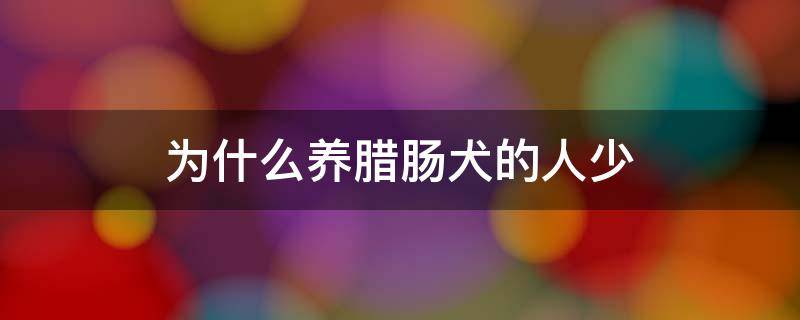 为什么养腊肠犬的人少